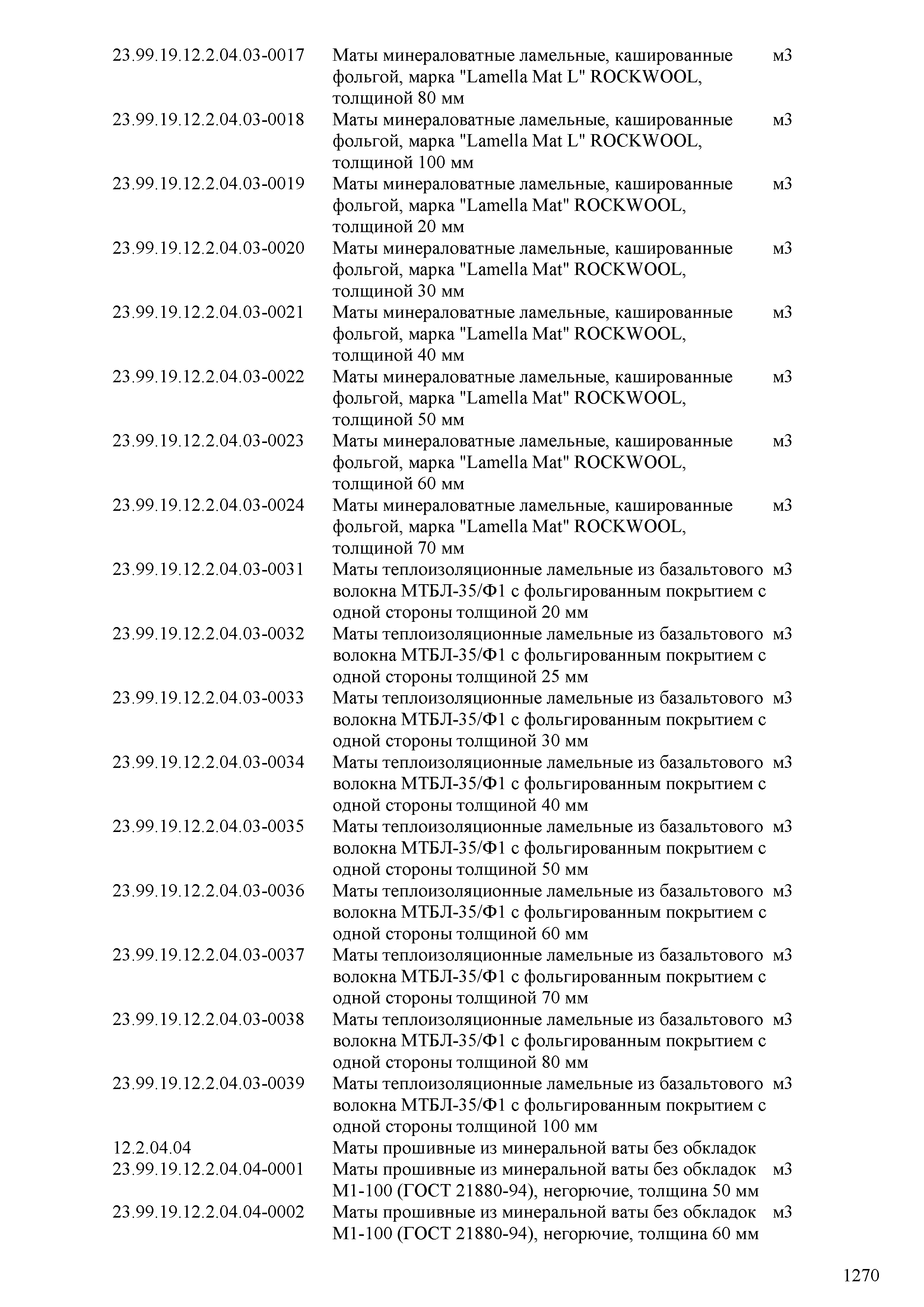 | | | |
|---|---|---|
| 23.99.19.12.2.04.03-0017 | Маты минераловатные ламельные, кашированные фольгой, марка "Lamella Mat L" ROCKWOOL, толщиной 80 мм | м3 |
| 23.99.19.12.2.04.03-0018 | Маты минераловатные ламельные, кашированные фольгой, марка "Lamella Mat L" ROCKWOOL, толщиной 100 мм | м3 |
| 23.99.19.12.2.04.03-0019 | Маты минераловатные ламельные, кашированные фольгой, марка "Lamella Mat" ROCKWOOL, толщиной 20 мм | м3 |
| 23.99.19.12.2.04.03-0020 | Маты минераловатные ламельные, кашированные фольгой, марка "Lamella Mat" ROCKWOOL, толщиной 30 мм | м3 |
| 23.99.19.12.2.04.03-0021 | Маты минераловатные ламельные, кашированные фольгой, марка "Lamella Mat" ROCKWOOL, толщиной 40 мм | м3 |
| 23.99.19.12.2.04.03-0022 | Маты минераловатные ламельные, кашированные фольгой, марка "Lamella Mat" ROCKWOOL, толщиной 50 мм | м3 |
| 23.99.19.12.2.04.03-0023 | Маты минераловатные ламельные, кашированные фольгой, марка "Lamella Mat" ROCKWOOL, толщиной 60 мм | м3 |
| 23.99.19.12.2.04.03-0024 | Маты минераловатные ламельные, кашированные фольгой, марка "Lamella Mat" ROCKWOOL, толщиной 70 мм | м3 |
| 23.99.19.12.2.04.03-0031 | Маты теплоизоляционные ламельные из базальтового волокна МТБЛ-35/Ф1 с фольгированным покрытием с одной стороны толщиной 20 мм | м3 |
| 23.99.19.12.2.04.03-0032 | Маты теплоизоляционные ламельные из базальтового волокна МТБЛ-35/Ф1 с фольгированным покрытием с одной стороны толщиной 25 мм | м3 |
| 23.99.19.12.2.04.03-0033 | Маты теплоизоляционные ламельные из базальтового волокна МТБЛ-35/Ф1 с фольгированным покрытием с одной стороны толщиной 30 мм | м3 |
| 23.99.19.12.2.04.03-0034 | Маты теплоизоляционные ламельные из базальтового волокна МТБЛ-35/Ф1 с фольгированным покрытием с одной стороны толщиной 40 мм | м3 |
| 23.99.19.12.2.04.03-0035 | Маты теплоизоляционные ламельные из базальтового волокна МТБЛ-35/Ф1 с фольгированным покрытием с одной стороны толщиной 50 мм | м3 |
| 23.99.19.12.2.04.03-0036 | Маты теплоизоляционные ламельные из базальтового волокна МТБЛ-35/Ф1 с фольгированным покрытием с одной стороны толщиной 60 мм | м3 |
| 23.99.19.12.2.04.03-0037 | Маты теплоизоляционные ламельные из базальтового волокна МТБЛ-35/Ф1 с фольгированным покрытием с одной стороны толщиной 70 мм | м3 |
| 23.99.19.12.2.04.03-0038 | Маты теплоизоляционные ламельные из базальтового волокна МТБЛ-35/Ф1 с фольгированным покрытием с одной стороны толщиной 80 мм | м3 |
| 23.99.19.12.2.04.03-0039 | Маты теплоизоляционные ламельные из базальтового волокна МТБЛ-35/Ф1 с фольгированным покрытием с одной стороны толщиной 100 мм | м3 |
| 12.2.04.04 | Маты прошивные из минеральной ваты без обкладок | |
| 23.99.19.12.2.04.04-0001 | Маты прошивные из минеральной ваты без обкладок М1-100 (ГОСТ 21880-94), негорючие, толщина 50 мм | м3 |
| 23.99.19.12.2.04.04-0002 | Маты прошивные из минеральной ваты без обкладок М1-100 (ГОСТ 21880-94), негорючие, толщина 60 мм | м3 |

1270